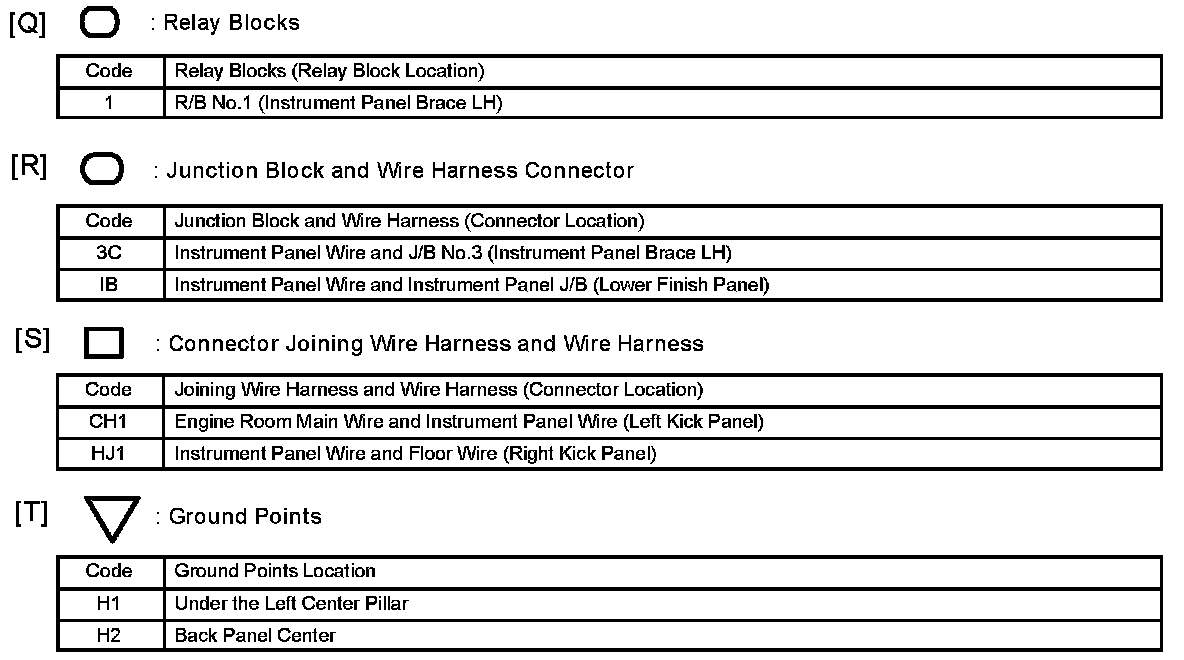 [Q] : Relay Blocks

| Code | Relay Blocks (Relay Block Location) |
|---|---|
| 1 | R/B No.1 (Instrument Panel Brace LH) |

[R] : Junction Block and Wire Harness Connector

| Code | Junction Block and Wire Harness (Connector Location) |
|---|---|
| 3C | Instrument Panel Wire and J/B No.3 (Instrument Panel Brace LH) |
| IB | Instrument Panel Wire and Instrument Panel J/B (Lower Finish Panel) |

[S] : Connector Joining Wire Harness and Wire Harness

| Code | Joining Wire Harness and Wire Harness (Connector Location) |
|---|---|
| CH1 | Engine Room Main Wire and Instrument Panel Wire (Left Kick Panel) |
| HJ1 | Instrument Panel Wire and Floor Wire (Right Kick Panel) |

[T] : Ground Points

| Code | Ground Points Location |
|---|---|
| H1 | Under the Left Center Pillar |
| H2 | Back Panel Center |